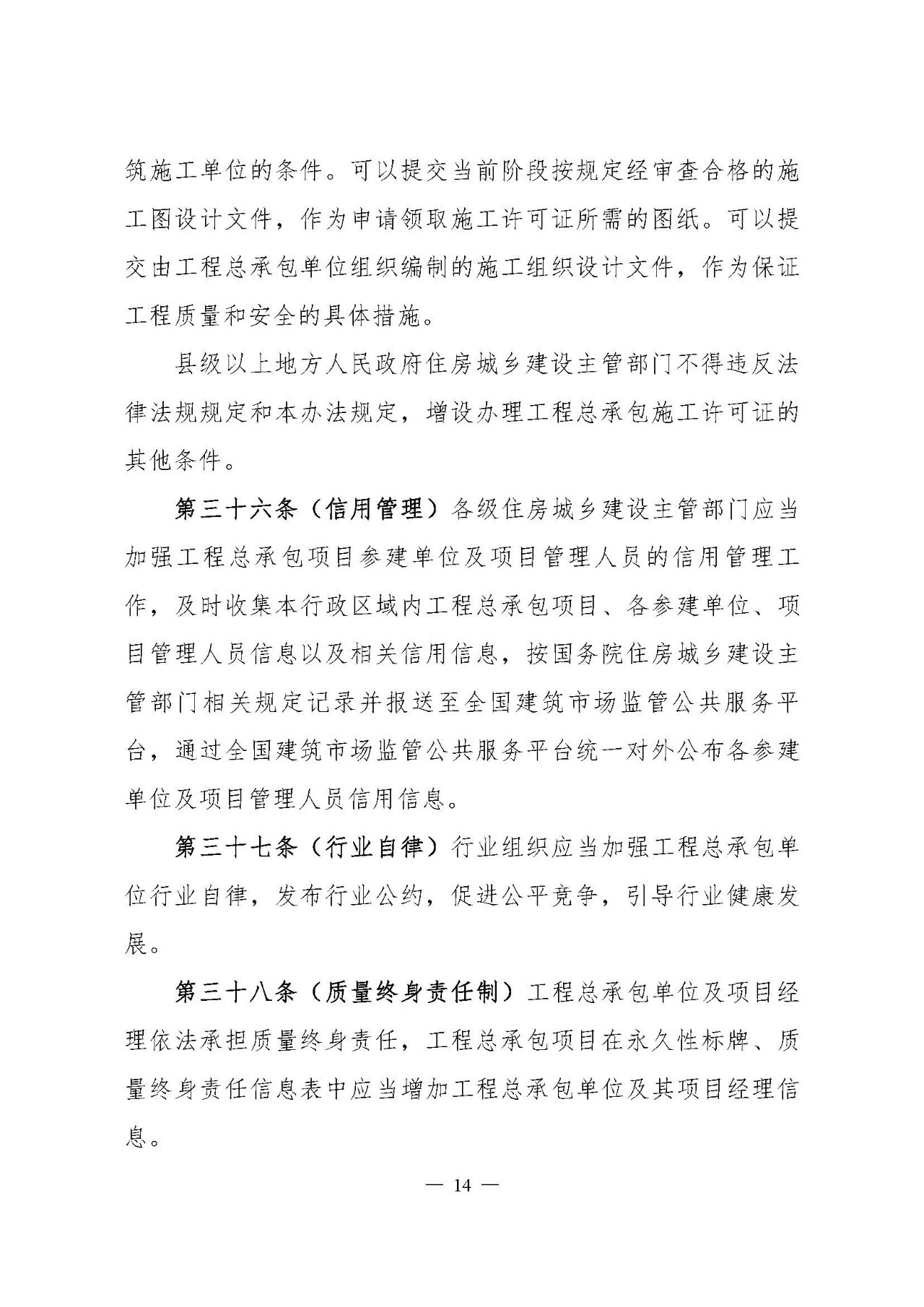 筑施工单位的条件。可以提交当前阶段按规定经审查合格的施工图设计文件，作为申请领取施工许可证所需的图纸。可以提交由工程总承包单位组织编制的施工组织设计文件，作为保证工程质量和安全的具体措施。

县级以上地方人民政府住房城乡建设主管部门不得违反法律法规规定和本办法规定，增设办理工程总承包施工许可证的其他条件。

第三十六条（信用管理）各级住房城乡建设主管部门应当加强工程总承包项目参建单位及项目管理人员的信用管理工作，及时收集本行政区域内工程总承包项目、各参建单位、项目管理人员信息以及相关信用信息，按国务院住房城乡建设主管部门相关规定记录并报送至全国建筑市场监管公共服务平台，通过全国建筑市场监管公共服务平台统一对外公布各参建单位及项目管理人员信用信息。

第三十七条（行业自律）行业组织应当加强工程总承包单位行业自律，发布行业公约，促进公平竞争，引导行业健康发展。

第三十八条（质量终身责任制）工程总承包单位及项目经理依法承担质量终身责任，工程总承包项目在永久性标牌、质量终身责任信息表中应当增加工程总承包单位及其项目经理信息。

— 14 —